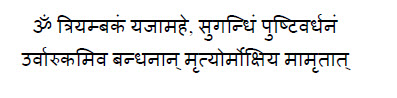 ॐ त्रियम्बकं यजामहे, सुगन्धिं पुष्टिवर्धनं
उर्वारुकमिव बन्धनान् मृत्योर्मोक्षिय मामृतात्